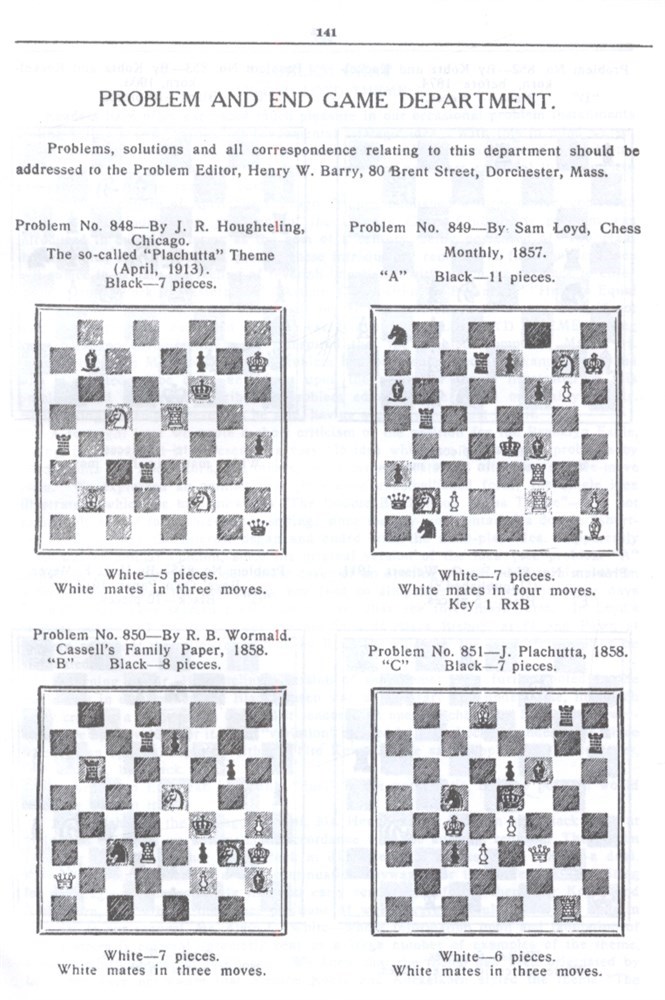 141

PROBLEM AND END GAME DEPARTMENT.

Problems, solutions and all correspondence relating to this department should be addressed to the Problem Editor, Henry W. Barry, 80 Brent Street, Dorchester, Mass.

Problem No. 848—By J. R. Houghteling, Chicago.
The so-called "Plachutta" Theme (April, 1913).
Black—7 pieces.

White—5 pieces.
White mates in three moves.

Problem No. 849—By Sam Loyd, Chess Monthly, 1857.
"A" Black—11 pieces.

White—7 pieces.
White mates in four moves.
Key 1 RxB

Problem No. 850—By R. B. Wormald.
Cassell's Family Paper, 1858.
"B" Black—8 pieces.

White—7 pieces.
White mates in three moves.

Problem No. 851—J. Plachutta, 1858.
"C" Black—7 pieces.

White—6 pieces.
White mates in three moves.